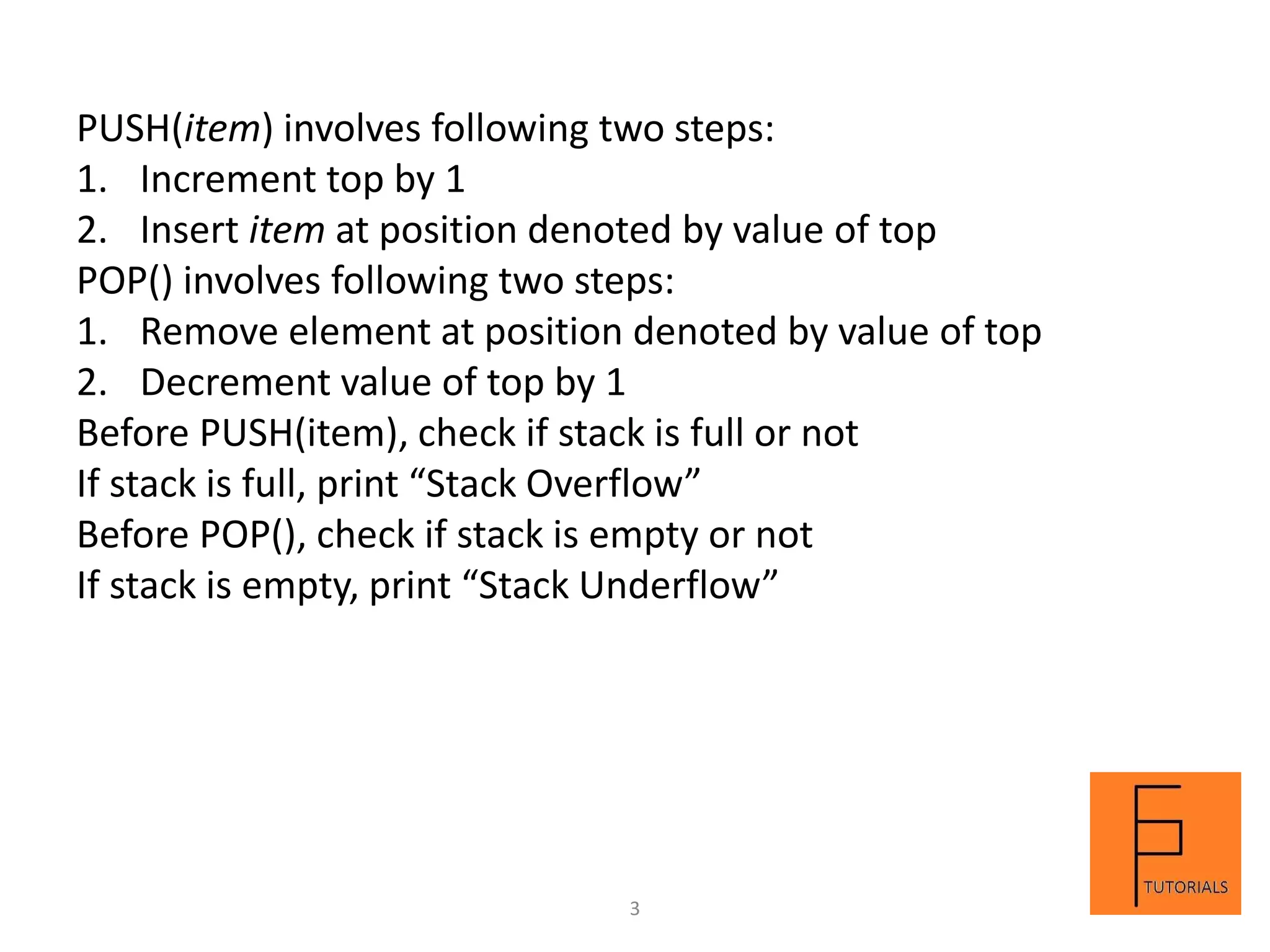 PUSH(item) involves following two steps:
1. Increment top by 1
2. Insert item at position denoted by value of top
POP() involves following two steps:
1. Remove element at position denoted by value of top
2. Decrement value of top by 1
Before PUSH(item), check if stack is full or not
If stack is full, print “Stack Overflow”
Before POP(), check if stack is empty or not
If stack is empty, print “Stack Underflow”

3

TUTORIALS